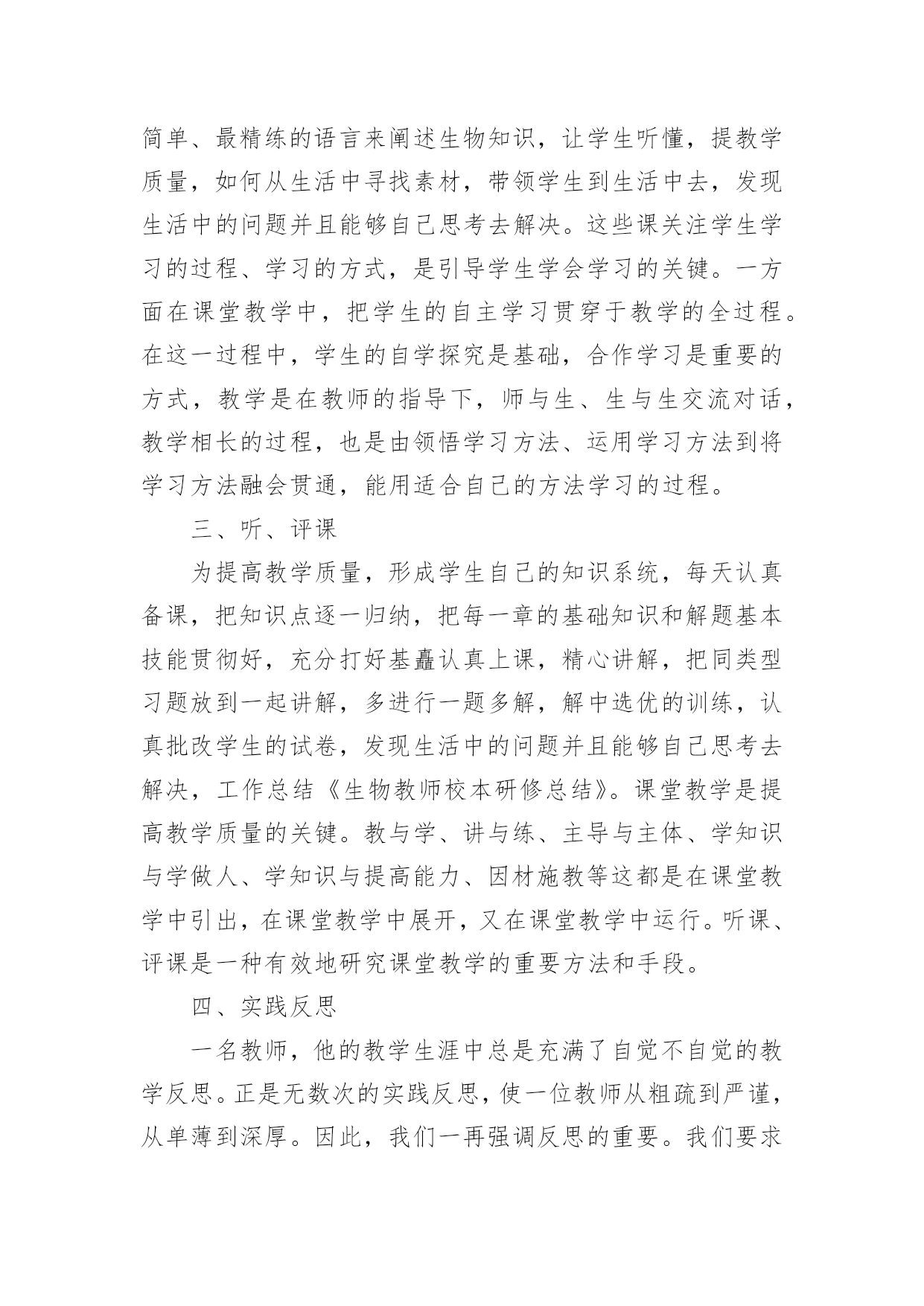 简单、最精练的语言来阐述生物知识，让学生听懂，提教学质量，如何从生活中寻找素材，带领学生到生活中去，发现生活中的问题并且能够自己思考去解决。这些课关注学生学习的过程、学习的方式，是引导学生学会学习的关键。一方面在课堂教学中，把学生的自主学习贯穿于教学的全过程。在这一过程中，学生的自学探究是基础，合作学习是重要的方式，教学是在教师的指导下，师与生、生与生交流对话，教学相长的过程，也是由领悟学习方法、运用学习方法到将学习方法融会贯通，能用适合自己的方法学习的过程。

三、听、评课

为提高教学质量，形成学生自己的知识系统，每天认真备课，把知识点逐一归纳，把每一章的基础知识和解题基本技能贯彻好，充分打好基矗认真上课，精心讲解，把同类型习题放到一起讲解，多进行一题多解，解中选优的训练，认真批改学生的试卷，发现生活中的问题并且能够自己思考去解决，工作总结《生物教师校本研修总结》。课堂教学是提高教学质量的关键。教与学、讲与练、主导与主体、学知识与学做人、学知识与提高能力、因材施教等这都是在课堂教学中引出，在课堂教学中展开，又在课堂教学中运行。听课、评课是一种有效地研究课堂教学的重要方法和手段。

四、实践反思

一名教师，他的教学生涯中总是充满了自觉不自觉的教学反思。正是无数次的实践反思，使一位教师从粗疏到严谨，从单薄到深厚。因此，我们一再强调反思的重要。我们要求